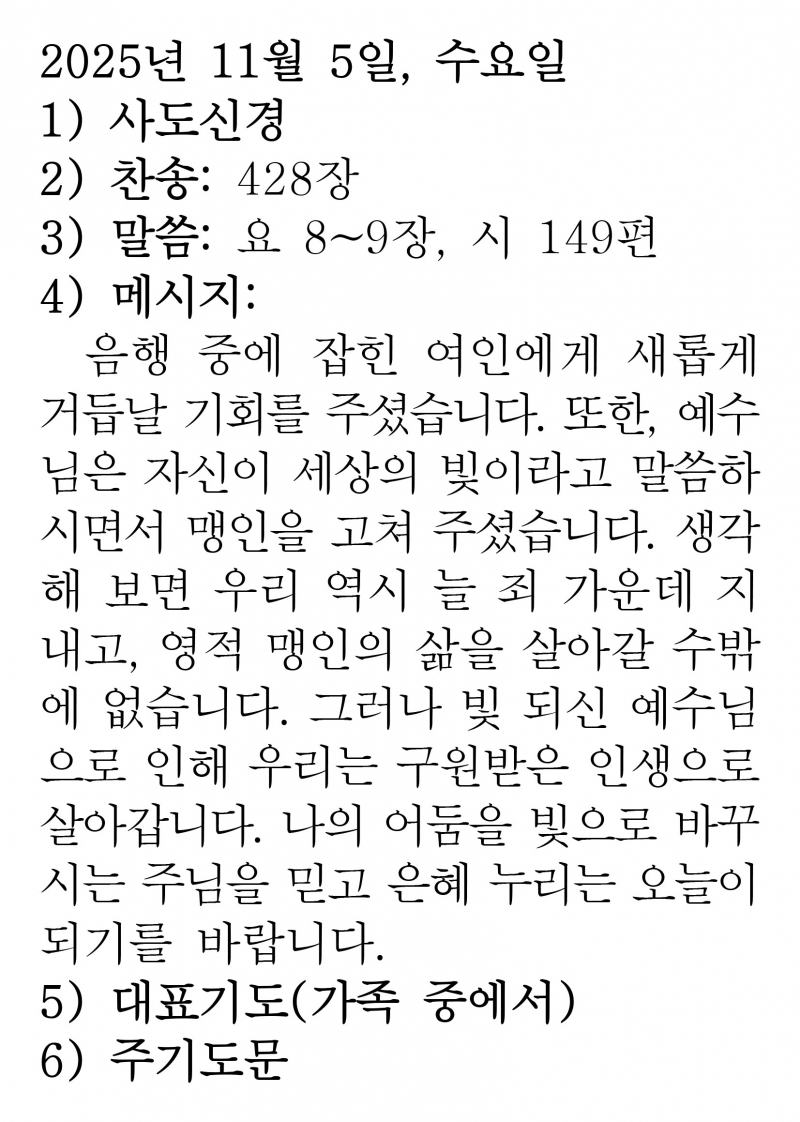 2025년 11월 5일, 수요일
1) 사도신경
2) 찬송: 428장
3) 말씀: 요 8~9장, 시 149편
4) 메시지:

음행 중에 잡힌 여인에게 새롭게 거듭날 기회를 주셨습니다. 또한, 예수님은 자신이 세상의 빛이라고 말씀하시면서 맹인을 고쳐 주셨습니다. 생각해 보면 우리 역시 늘 죄 가운데 지내고, 영적 맹인의 삶을 살아갈 수밖에 없습니다. 그러나 빛 되신 예수님으로 인해 우리는 구원받은 인생으로 살아갑니다. 나의 어둠을 빛으로 바꾸시는 주님을 믿고 은혜 누리는 오늘이 되기를 바랍니다.

5) 대표기도(가족 중에서)
6) 주기도문